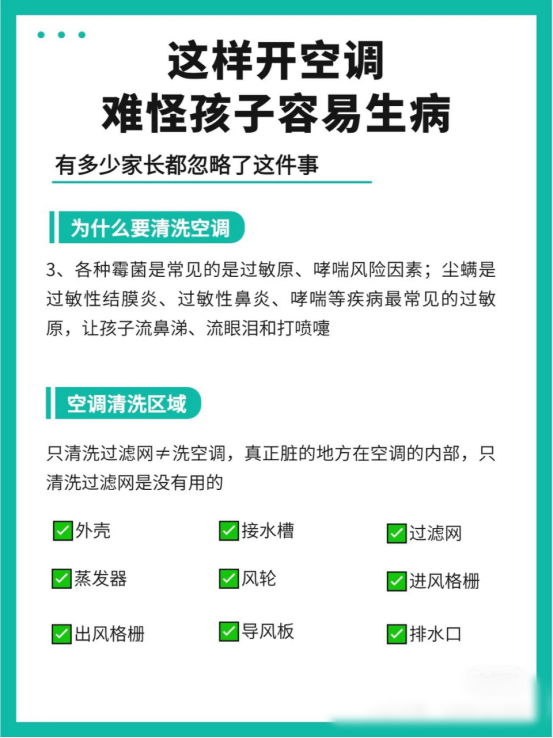 这样开空调
难怪孩子容易生病

有多少家长都忽略了这件事

为什么要清洗空调

3、各种霉菌是常见的是过敏原、哮喘风险因素；尘螨是过敏性结膜炎、过敏性鼻炎、哮喘等疾病最常见的过敏原，让孩子流鼻涕、流眼泪和打喷嚏

空调清洗区域

只清洗过滤网≠洗空调，真正脏的地方在空调的内部，只清洗过滤网是没有用的

✅外壳 ✅接水槽 ✅过滤网
✅蒸发器 ✅风轮 ✅进风格栅
✅出风格栅 ✅导风板 ✅排水口